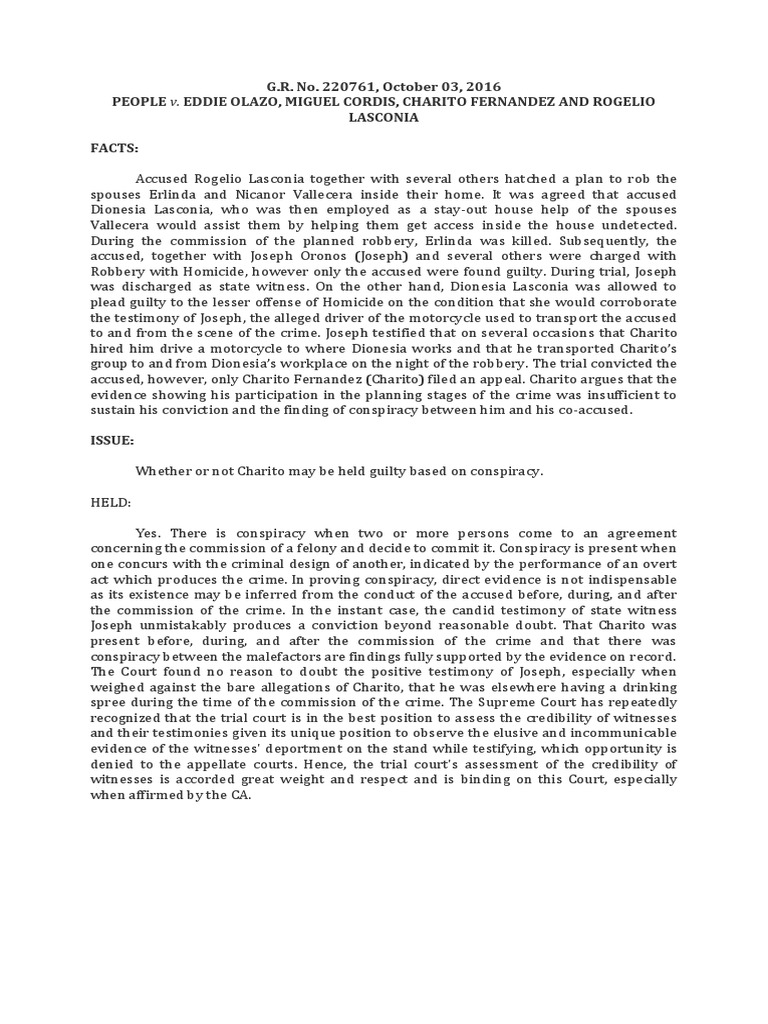 G.R. No. 220761, October 03, 2016
PEOPLE v. EDDIE OLAZO, MIGUEL CORDIS, CHARITO FERNANDEZ AND ROGELIO LASCONIA

FACTS:

Accused Rogelio Lasconia together with several others hatched a plan to rob the spouses Erlinda and Nicanor Vallecera inside their home. It was agreed that accused Dionesia Lasconia, who was then employed as a stay-out house help of the spouses Vallecera would assist them by helping them get access inside the house undetected. During the commission of the planned robbery, Erlinda was killed. Subsequently, the accused, together with Joseph Oronos (Joseph) and several others were charged with Robbery with Homicide, however only the accused were found guilty. During trial, Joseph was discharged as state witness. On the other hand, Dionesia Lasconia was allowed to plead guilty to the lesser offense of Homicide on the condition that she would corroborate the testimony of Joseph, the alleged driver of the motorcycle used to transport the accused to and from the scene of the crime. Joseph testified that on several occasions that Charito hired him drive a motorcycle to where Dionesia works and that he transported Charito's group to and from Dionesia's workplace on the night of the robbery. The trial convicted the accused, however, only Charito Fernandez (Charito) filed an appeal. Charito argues that the evidence showing his participation in the planning stages of the crime was insufficient to sustain his conviction and the finding of conspiracy between him and his co-accused.

ISSUE:

Whether or not Charito may be held guilty based on conspiracy.

HELD:

Yes. There is conspiracy when two or more persons come to an agreement concerning the commission of a felony and decide to commit it. Conspiracy is present when one concurs with the criminal design of another, indicated by the performance of an overt act which produces the crime. In proving conspiracy, direct evidence is not indispensable as its existence may be inferred from the conduct of the accused before, during, and after the commission of the crime. In the instant case, the candid testimony of state witness Joseph unmistakably produces a conviction beyond reasonable doubt. That Charito was present before, during, and after the commission of the crime and that there was conspiracy between the malefactors are findings fully supported by the evidence on record. The Court found no reason to doubt the positive testimony of Joseph, especially when weighed against the bare allegations of Charito, that he was elsewhere having a drinking spree during the time of the commission of the crime. The Supreme Court has repeatedly recognized that the trial court is in the best position to assess the credibility of witnesses and their testimonies given its unique position to observe the elusive and incommunicable evidence of the witnesses' deportment on the stand while testifying, which opportunity is denied to the appellate courts. Hence, the trial court's assessment of the credibility of witnesses is accorded great weight and respect and is binding on this Court, especially when affirmed by the CA.